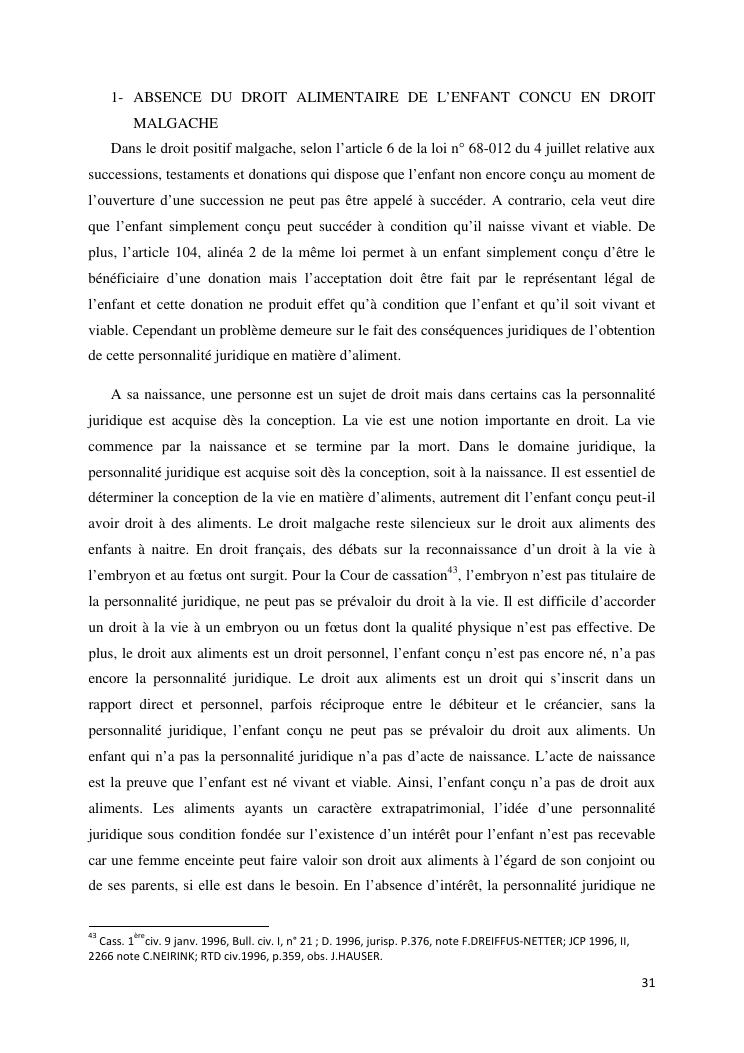 1- ABSENCE DU DROIT ALIMENTAIRE DE L'ENFANT CONCU EN DROIT MALGACHE

Dans le droit positif malgache, selon l'article 6 de la loi n° 68-012 du 4 juillet relative aux successions, testaments et donations qui dispose que l'enfant non encore conçu au moment de l'ouverture d'une succession ne peut pas être appelé à succéder. A contrario, cela veut dire que l'enfant simplement conçu peut succéder à condition qu'il naisse vivant et viable. De plus, l'article 104, alinéa 2 de la même loi permet à un enfant simplement conçu d'être le bénéficiaire d'une donation mais l'acceptation doit être fait par le représentant légal de l'enfant et cette donation ne produit effet qu'à condition que l'enfant et qu'il soit vivant et viable. Cependant un problème demeure sur le fait des conséquences juridiques de l'obtention de cette personnalité juridique en matière d'aliment.

A sa naissance, une personne est un sujet de droit mais dans certains cas la personnalité juridique est acquise dès la conception. La vie est une notion importante en droit. La vie commence par la naissance et se termine par la mort. Dans le domaine juridique, la personnalité juridique est acquise soit dès la conception, soit à la naissance. Il est essentiel de déterminer la conception de la vie en matière d'aliments, autrement dit l'enfant conçu peut-il avoir droit à des aliments. Le droit malgache reste silencieux sur le droit aux aliments des enfants à naitre. En droit français, des débats sur la reconnaissance d'un droit à la vie à l'embryon et au fœtus ont surgit. Pour la Cour de cassation$^{43}$, l'embryon n'est pas titulaire de la personnalité juridique, ne peut pas se prévaloir du droit à la vie. Il est difficile d'accorder un droit à la vie à un embryon ou un fœtus dont la qualité physique n'est pas effective. De plus, le droit aux aliments est un droit personnel, l'enfant conçu n'est pas encore né, n'a pas encore la personnalité juridique. Le droit aux aliments est un droit qui s'inscrit dans un rapport direct et personnel, parfois réciproque entre le débiteur et le créancier, sans la personnalité juridique, l'enfant conçu ne peut pas se prévaloir du droit aux aliments. Un enfant qui n'a pas la personnalité juridique n'a pas d'acte de naissance. L'acte de naissance est la preuve que l'enfant est né vivant et viable. Ainsi, l'enfant conçu n'a pas de droit aux aliments. Les aliments ayants un caractère extrapatrimonial, l'idée d'une personnalité juridique sous condition fondée sur l'existence d'un intérêt pour l'enfant n'est pas recevable car une femme enceinte peut faire valoir son droit aux aliments à l'égard de son conjoint ou de ses parents, si elle est dans le besoin. En l'absence d'intérêt, la personnalité juridique ne

$^{43}$ Cass. 1$^{ère}$civ. 9 janv. 1996, Bull. civ. I, n° 21 ; D. 1996, jurisp. P.376, note F.DREIFFUS-NETTER; JCP 1996, II, 2266 note C.NEIRINK; RTD civ.1996, p.359, obs. J.HAUSER.

31